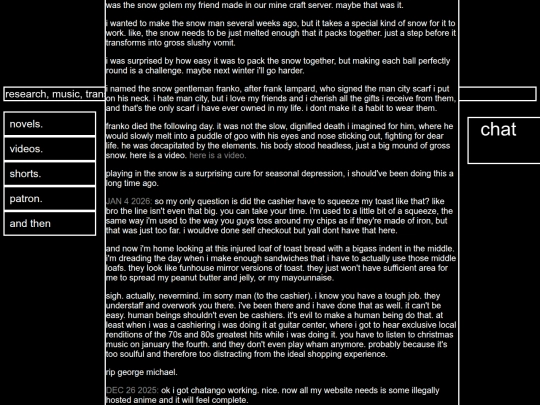 research, music, tran

novels.

videos.

shorts.

patron.

and then

was the snow golem my friend made in our mine craft server. maybe that was it.

i wanted to make the snow man several weeks ago, but it takes a special kind of snow for it to work. like, the snow needs to be just melted enough that it packs together. just a step before it transforms into gross slushy vomit.

i was surprised by how easy it was to pack the snow together, but making each ball perfectly round is a challenge. maybe next winter i'll go harder.

i named the snow gentleman franko, after frank lampard, who signed the man city scarf i put on his neck. i hate man city, but i love my friends and i cherish all the gifts i receive from them, and that's the only scarf i have ever owned in my life. i dont make it a habit to wear them.

franko died the following day. it was not the slow, dignified death i imagined for him, where he would slowly melt into a puddle of goo with his eyes and nose sticking out, fighting for dear life. he was decapitated by the elements. his body stood headless, just a big mound of gross snow. here is a video. here is a video.

playing in the snow is a surprising cure for seasonal depression, i should've been doing this a long time ago.

JAN 4 2026: so my only question is did the cashier have to squeeze my toast like that? like bro the line isn't even that big. you can take your time. i'm used to a little bit of a squeeze, the same way i'm used to the way you guys toss around my chips as if they're made of iron, but that was just too far. i wouldve done self checkout but yall dont have that here.

and now i'm home looking at this injured loaf of toast bread with a bigass indent in the middle. i'm dreading the day when i make enough sandwiches that i have to actually use those middle loafs. they look like funhouse mirror versions of toast. they just won't have sufficient area for me to spread my peanut butter and jelly, or my mayounnaise.

sigh. actually, nevermind. im sorry man (to the cashier). i know you have a tough job. they understaff and overwork you there. i've been there and i have done that as well. it can't be easy. human beings shouldn't even be cashiers. it's evil to make a human being do that. at least when i was a cashiering i was doing it at guitar center, where i got to hear exclusive local renditions of the 70s and 80s greatest hits while i was doing it. you have to listen to christmas music on january the fourth. and they don't even play wham anymore. probably because it's too soulful and therefore too distracting from the ideal shopping experience.

rip george michael.

DEC 26 2025: ok i got chatango working. nice. now all my website needs is some illegally hosted anime and it will feel complete.

chat